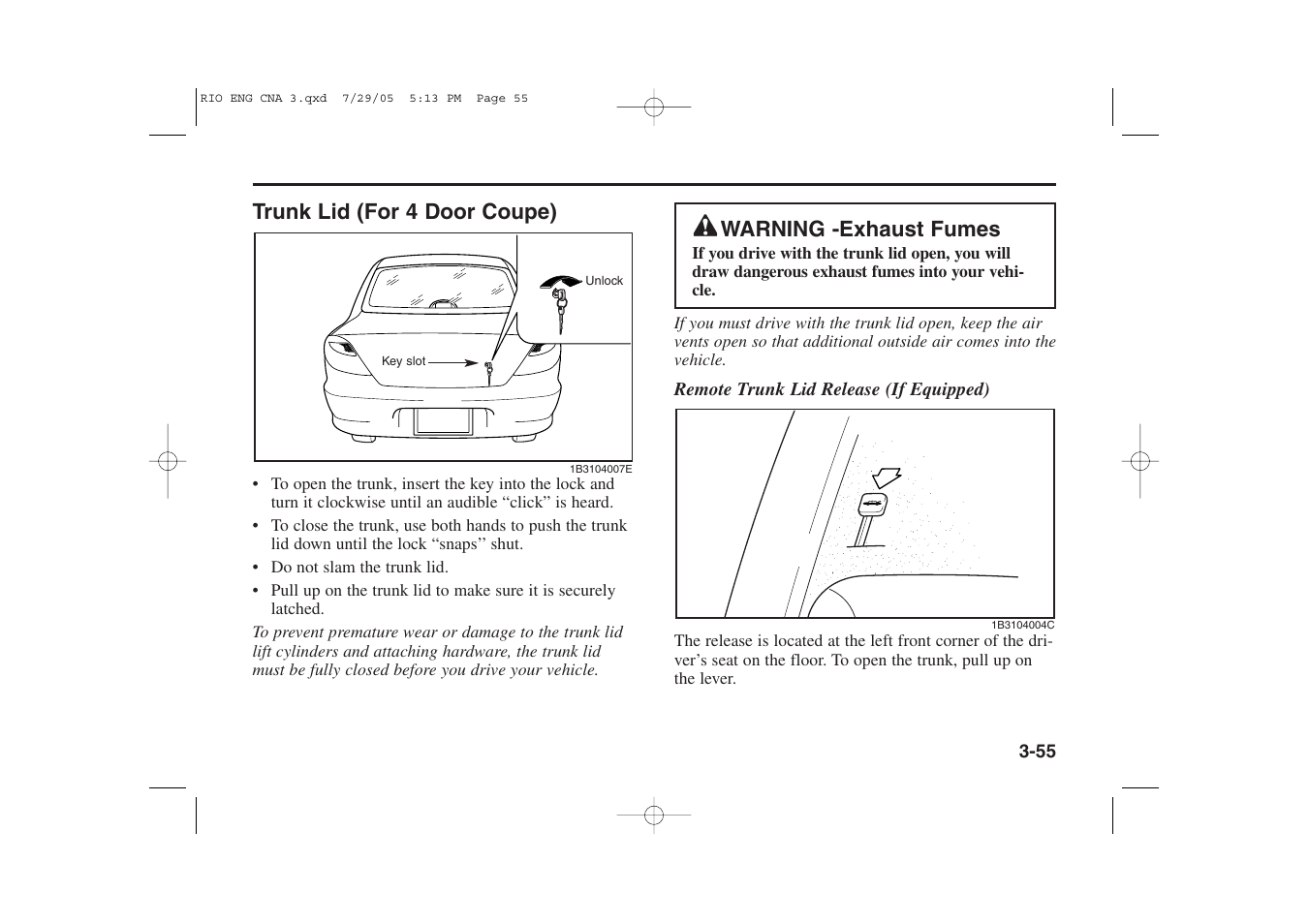 RIO ENG CNA 3.qxd 7/29/05 5:13 PM Page 55

Trunk Lid (For 4 Door Coupe)

Unlock

Key slot

1B3104007E

• To open the trunk, insert the key into the lock and turn it clockwise until an audible “click” is heard.

• To close the trunk, use both hands to push the trunk lid down until the lock “snaps’’ shut.

• Do not slam the trunk lid.

• Pull up on the trunk lid to make sure it is securely latched.

To prevent premature wear or damage to the trunk lid lift cylinders and attaching hardware, the trunk lid must be fully closed before you drive your vehicle.

WARNING -Exhaust Fumes

If you drive with the trunk lid open, you will draw dangerous exhaust fumes into your vehicle.

If you must drive with the trunk lid open, keep the air vents open so that additional outside air comes into the vehicle.

Remote Trunk Lid Release (If Equipped)

1B3104004C

The release is located at the left front corner of the driver’s seat on the floor. To open the trunk, pull up on the lever.

3-55